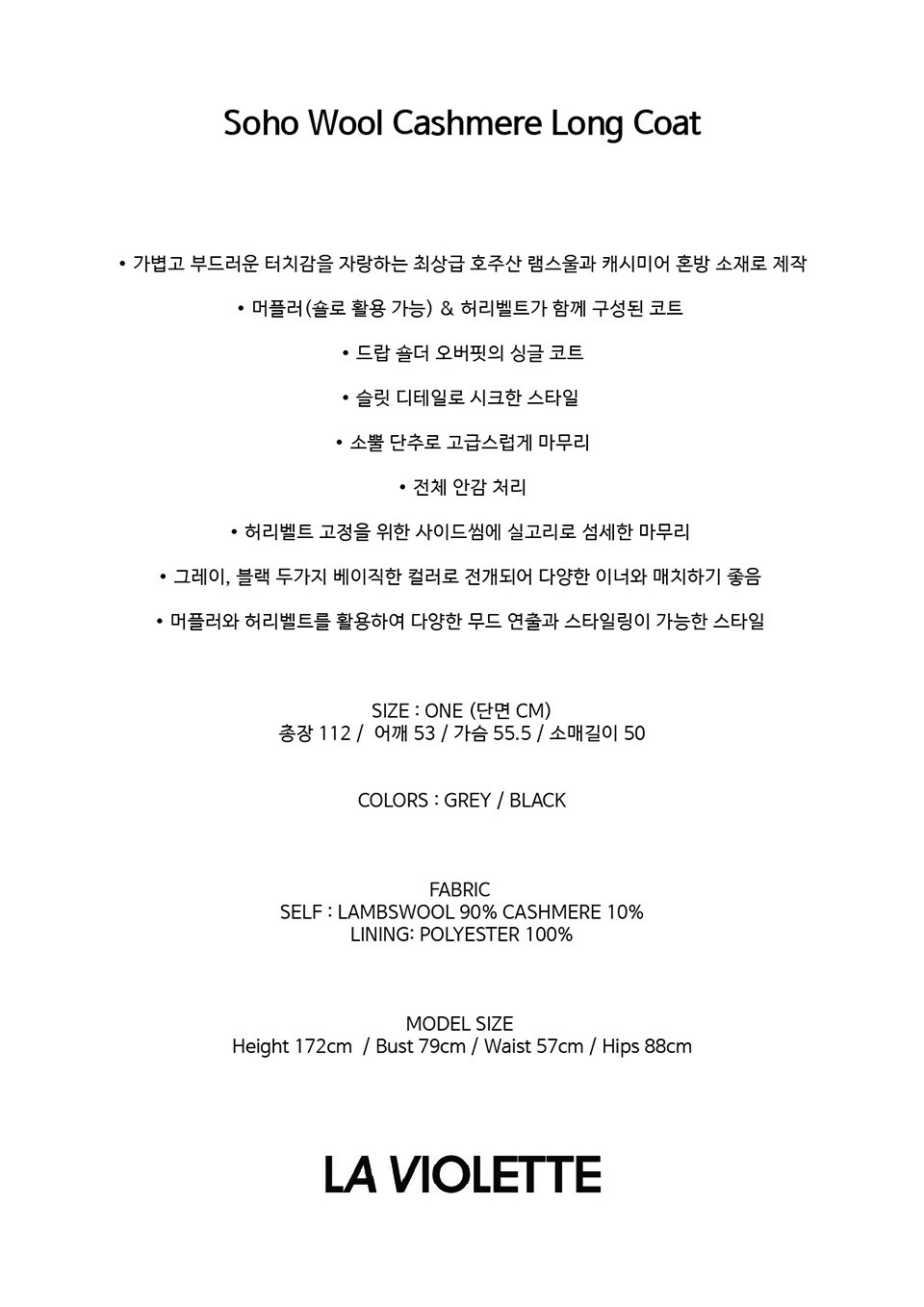 Soho Wool Cashmere Long Coat

• 가볍고 부드러운 터치감을 자랑하는 최상급 호주산 램스울과 캐시미어 혼방 소재로 제작

• 머플러(숄로 활용 가능) & 허리벨트가 함께 구성된 코트

• 드랍 숄더 오버핏의 싱글 코트

• 슬릿 디테일로 시크한 스타일

• 소뿔 단추로 고급스럽게 마무리

• 전체 안감 처리

• 허리벨트 고정을 위한 사이드씸에 실고리로 섬세한 마무리

• 그레이, 블랙 두가지 베이직한 컬러로 전개되어 다양한 이너와 매치하기 좋음

• 머플러와 허리벨트를 활용하여 다양한 무드 연출과 스타일링이 가능한 스타일

SIZE : ONE (단면 CM)
총장 112 / 어깨 53 / 가슴 55.5 / 소매길이 50

COLORS : GREY / BLACK

FABRIC
SELF : LAMBSWOOL 90% CASHMERE 10%
LINING: POLYESTER 100%

MODEL SIZE
Height 172cm / Bust 79cm / Waist 57cm / Hips 88cm

LA VIOLETTE